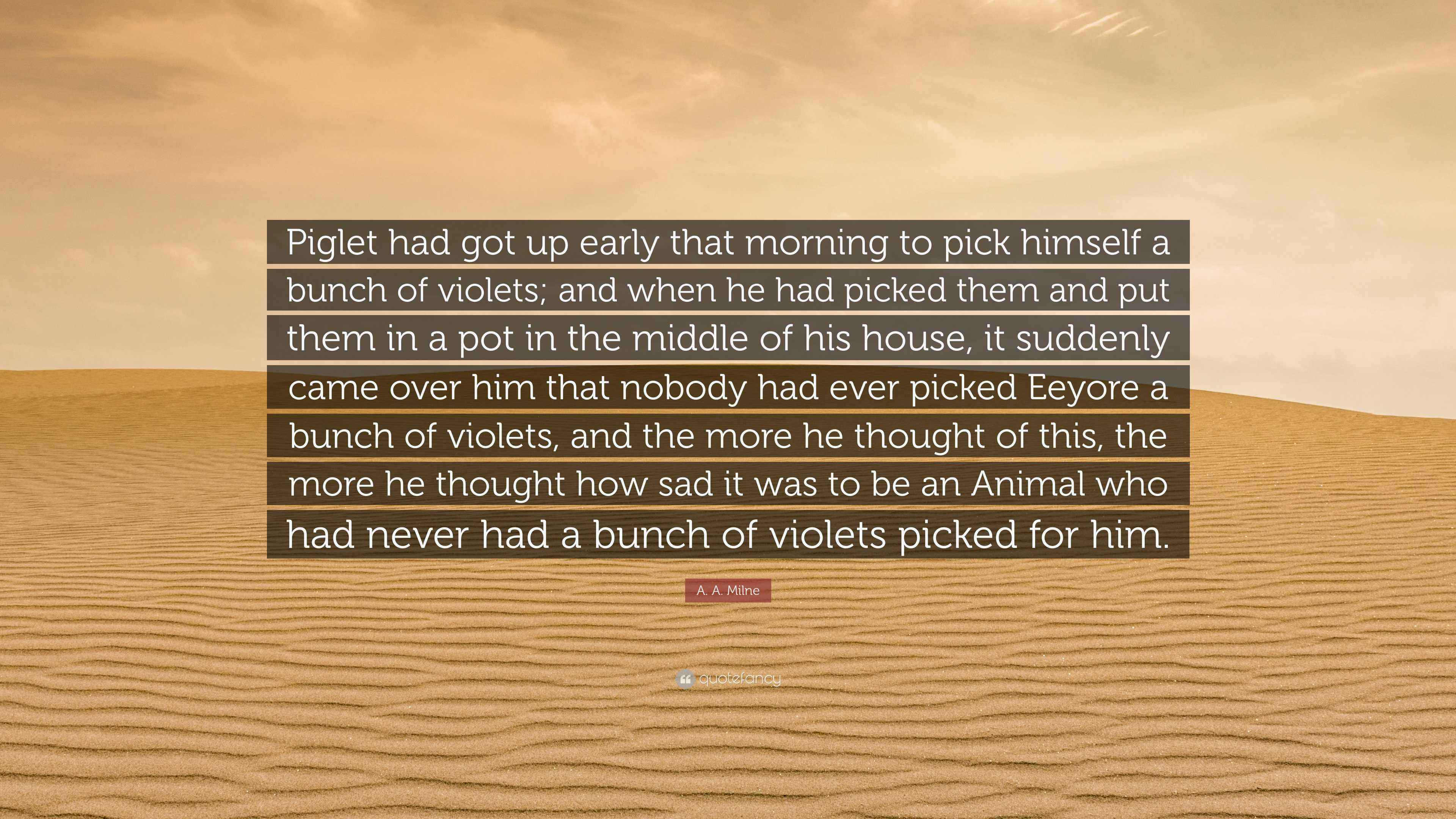 Piglet had got up early that morning to pick himself a bunch of violets; and when he had picked them and put them in a pot in the middle of his house, it suddenly came over him that nobody had ever picked Eeyore a bunch of violets, and the more he thought of this, the more he thought how sad it was to be an Animal who had never had a bunch of violets picked for him.

A. A. Milne

quotefancy